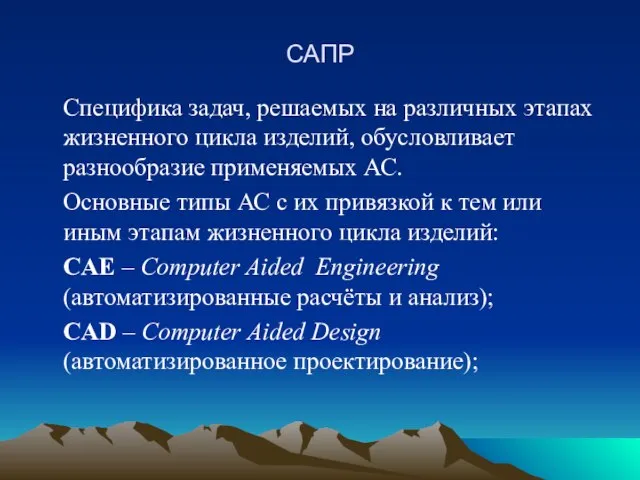 САПР

Специфика задач, решаемых на различных этапах жизненного цикла изделий, обусловливает разнообразие применяемых АС.

Основные типы АС с их привязкой к тем или иным этапам жизненного цикла изделий:

CAE – Computer Aided Engineering (автоматизированные расчёты и анализ);

CAD – Computer Aided Design (автоматизированное проектирование);